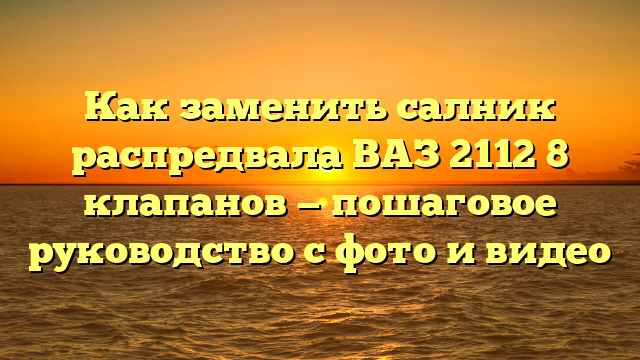 Как заменить салник распредвала ВАЗ 2112 8 клапанов — пошаговое руководство с фото и видео